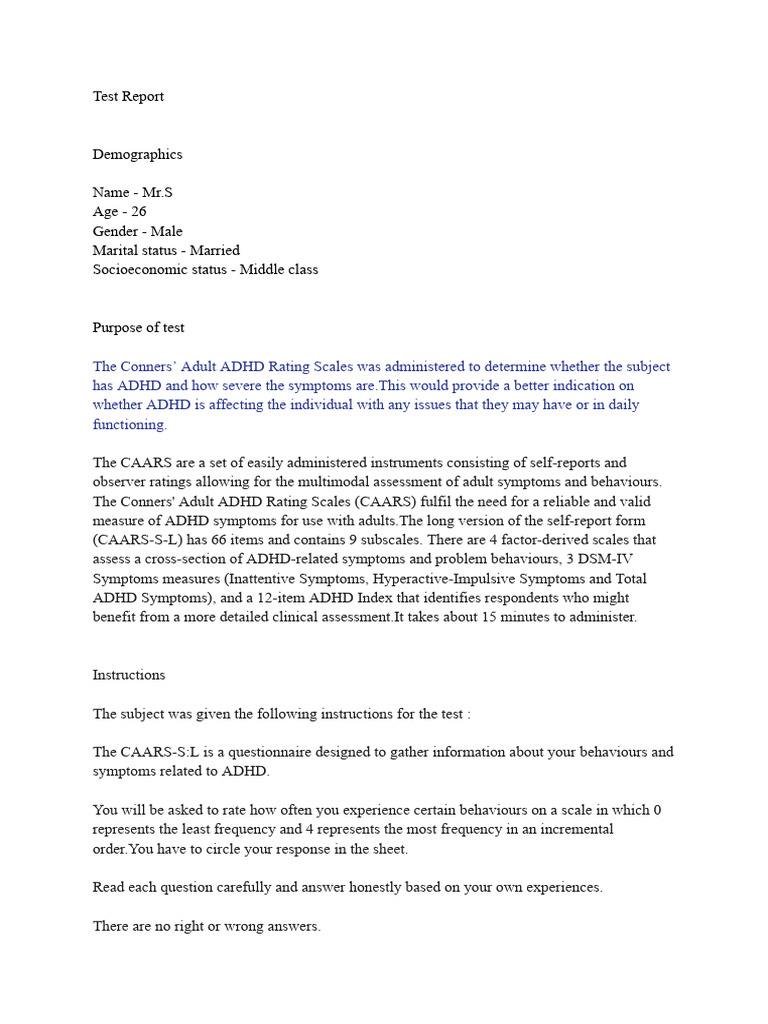 Test Report

Demographics

Name - Mr.S
Age - 26
Gender - Male
Marital status - Married
Socioeconomic status - Middle class

Purpose of test

The Conners' Adult ADHD Rating Scales was administered to determine whether the subject has ADHD and how severe the symptoms are.This would provide a better indication on whether ADHD is affecting the individual with any issues that they may have or in daily functioning.

The CAARS are a set of easily administered instruments consisting of self-reports and observer ratings allowing for the multimodal assessment of adult symptoms and behaviours. The Conners' Adult ADHD Rating Scales (CAARS) fulfil the need for a reliable and valid measure of ADHD symptoms for use with adults.The long version of the self-report form (CAARS-S-L) has 66 items and contains 9 subscales. There are 4 factor-derived scales that assess a cross-section of ADHD-related symptoms and problem behaviours, 3 DSM-IV Symptoms measures (Inattentive Symptoms, Hyperactive-Impulsive Symptoms and Total ADHD Symptoms), and a 12-item ADHD Index that identifies respondents who might benefit from a more detailed clinical assessment.It takes about 15 minutes to administer.

Instructions

The subject was given the following instructions for the test :

The CAARS-S:L is a questionnaire designed to gather information about your behaviours and symptoms related to ADHD.

You will be asked to rate how often you experience certain behaviours on a scale in which 0 represents the least frequency and 4 represents the most frequency in an incremental order.You have to circle your response in the sheet.

Read each question carefully and answer honestly based on your own experiences.

There are no right or wrong answers.